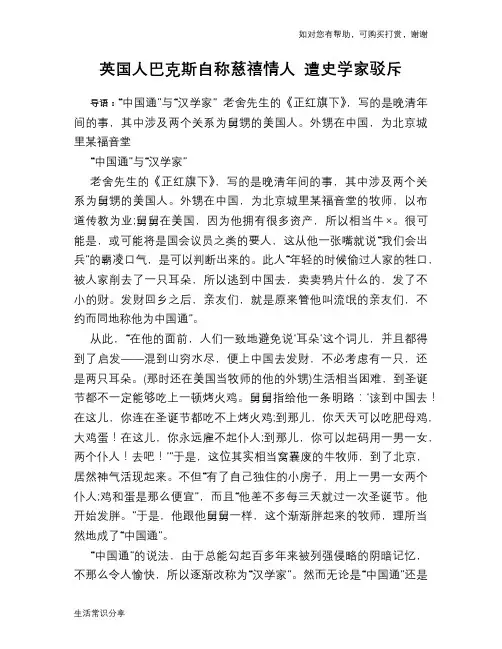 如对您有帮助，可购买打赏，谢谢

英国人巴克斯自称慈禧情人 遭史学家驳斥

导语："中国通"与"汉学家" 老舍先生的《正红旗下》，写的是晚清年间的事，其中涉及两个关系为舅甥的美国人。外甥在中国，为北京城里某福音堂

"中国通"与"汉学家"

老舍先生的《正红旗下》，写的是晚清年间的事，其中涉及两个关系为舅甥的美国人。外甥在中国，为北京城里某福音堂的牧师，以布道传教为业;舅舅在美国，因为他拥有很多资产，所以相当牛×。很可能是，或可能将是国会议员之类的要人，这从他一张嘴就说"我们会出兵"的霸凌口气，是可以判断出来的。此人"年轻的时候偷过人家的牲口，被人家削去了一只耳朵，所以逃到中国去，卖卖鸦片什么的，发了不小的财。发财回乡之后，亲友们，就是原来管他叫流氓的亲友们，不约而同地称他为中国通"。

从此，"在他的面前，人们一致地避免说'耳朵'这个词儿，并且都得到了启发——混到山穷水尽，便上中国去发财，不必考虑有一只，还是两只耳朵。(那时还在美国当牧师的他的外甥)生活相当困难，到圣诞节都不一定能够吃上一顿烤火鸡。舅舅指给他一条明路：'该到中国去！在这儿，你连在圣诞节都吃不上烤火鸡;到那儿，你天天可以吃肥母鸡，大鸡蛋！在这儿，你永远雇不起仆人;到那儿，你可以起码用一男一女，两个仆人！去吧！'"于是，这位其实相当窝囊废的牛牧师，到了北京，居然神气活现起来。不但"有了自己独住的小房子，用上一男一女两个仆人;鸡和蛋是那么便宜"，而且"他差不多每三天就过一次圣诞节。他开始发胖。"于是，他跟他舅舅一样，这个渐渐胖起来的牧师，理所当然地成了"中国通"。

"中国通"的说法，由于总能勾起百多年来被列强侵略的阴暗记忆，不那么令人愉快，所以逐渐改称为"汉学家"。然而无论是"中国通"还是

生活常识分享